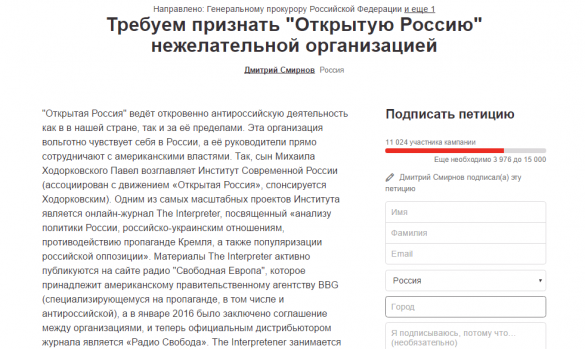 Направлено: Генеральному прокурору Российской Федерации и еще 1

Требуем признать "Открытую Россию" нежелательной организацией

Дмитрий Смирнов Россия

"Открытая Россия" ведёт откровенно антироссийскую деятельность как в в нашей стране, так и за её пределами. Эта организация вольготно чувствует себя в России, а её руководители прямо сотрудничают с американскими властями. Так, сын Михаила Ходорковского Павел возглавляет Институт Современной России (ассоциирован с движением «Открытая Россия», спонсируется Ходорковским). Одним из самых масштабных проектов Института является онлайн-журнал The Interpreter, посвященный «анализу политики России, российско-украинским отношениям, противодействию пропаганде Кремля, а также популяризации российской оппозиции». Материалы The Interpreter активно публикуются на сайте радио "Свободная Европа", которое принадлежит американскому правительственному агентству BBG (специализирующемуся на пропаганде, в том числе и антироссийской), а в январе 2016 было заключено соглашение между организациями, и теперь официальным дистрибьютором журнала является «Радио Свобода». The Interpretener занимается

Подписать петицию

11 024 участника кампании

Еще необходимо 3 976 до 15 000

Дмитрий Смирнов подписал(а) эту петицию

Имя

Фамилия

Email

Россия

Город

Я подписываюсь, потому что... (необязательно)